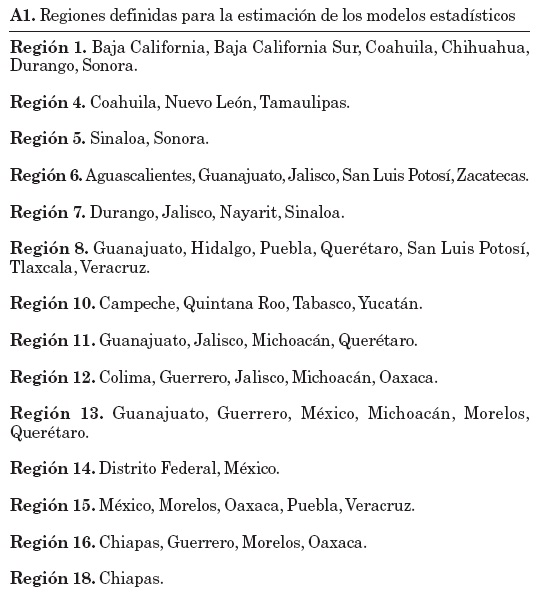 A1. Regiones definidas para la estimación de los modelos estadísticos

Región 1. Baja California, Baja California Sur, Coahuila, Chihuahua, Durango, Sonora.

Región 4. Coahuila, Nuevo León, Tamaulipas.

Región 5. Sinaloa, Sonora.

Región 6. Aguascalientes, Guanajuato, Jalisco, San Luis Potosí, Zacatecas.

Región 7. Durango, Jalisco, Nayarit, Sinaloa.

Región 8. Guanajuato, Hidalgo, Puebla, Querétaro, San Luis Potosí, Tlaxcala, Veracruz.

Región 10. Campeche, Quintana Roo, Tabasco, Yucatán.

Región 11. Guanajuato, Jalisco, Michoacán, Querétaro.

Región 12. Colima, Guerrero, Jalisco, Michoacán, Oaxaca.

Región 13. Guanajuato, Guerrero, México, Michoacán, Morelos, Querétaro.

Región 14. Distrito Federal, México.

Región 15. México, Morelos, Oaxaca, Puebla, Veracruz.

Región 16. Chiapas, Guerrero, Morelos, Oaxaca.

Región 18. Chiapas.